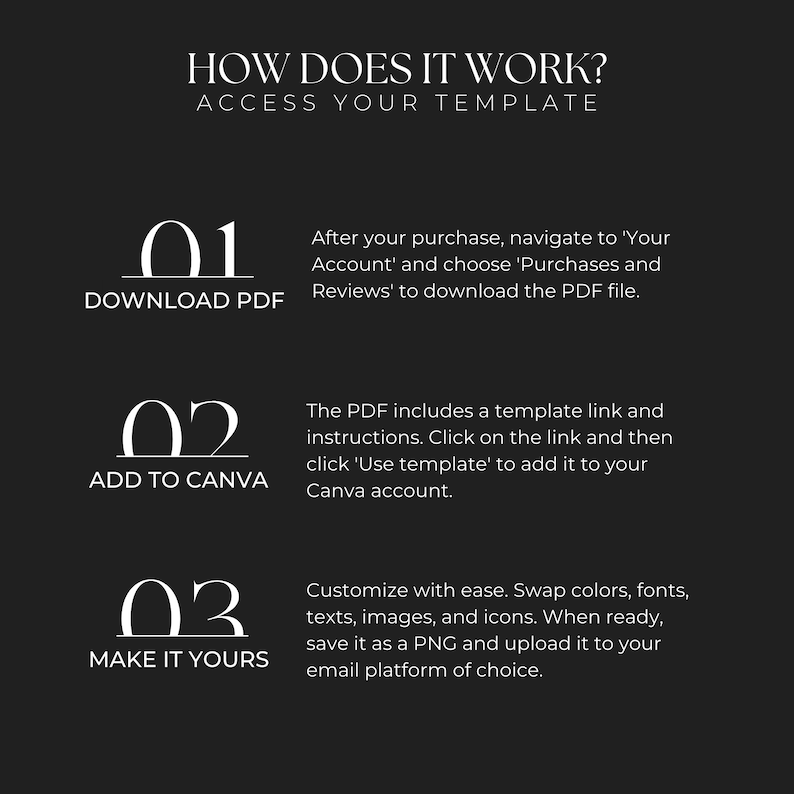 HOW DOES IT WORK?
ACCESS YOUR TEMPLATE

01
DOWNLOAD PDF

After your purchase, navigate to 'Your Account' and choose 'Purchases and Reviews' to download the PDF file.

02
ADD TO CANVA

The PDF includes a template link and instructions. Click on the link and then click 'Use template' to add it to your Canva account.

03
MAKE IT YOURS

Customize with ease. Swap colors, fonts, texts, images, and icons. When ready, save it as a PNG and upload it to your email platform of choice.